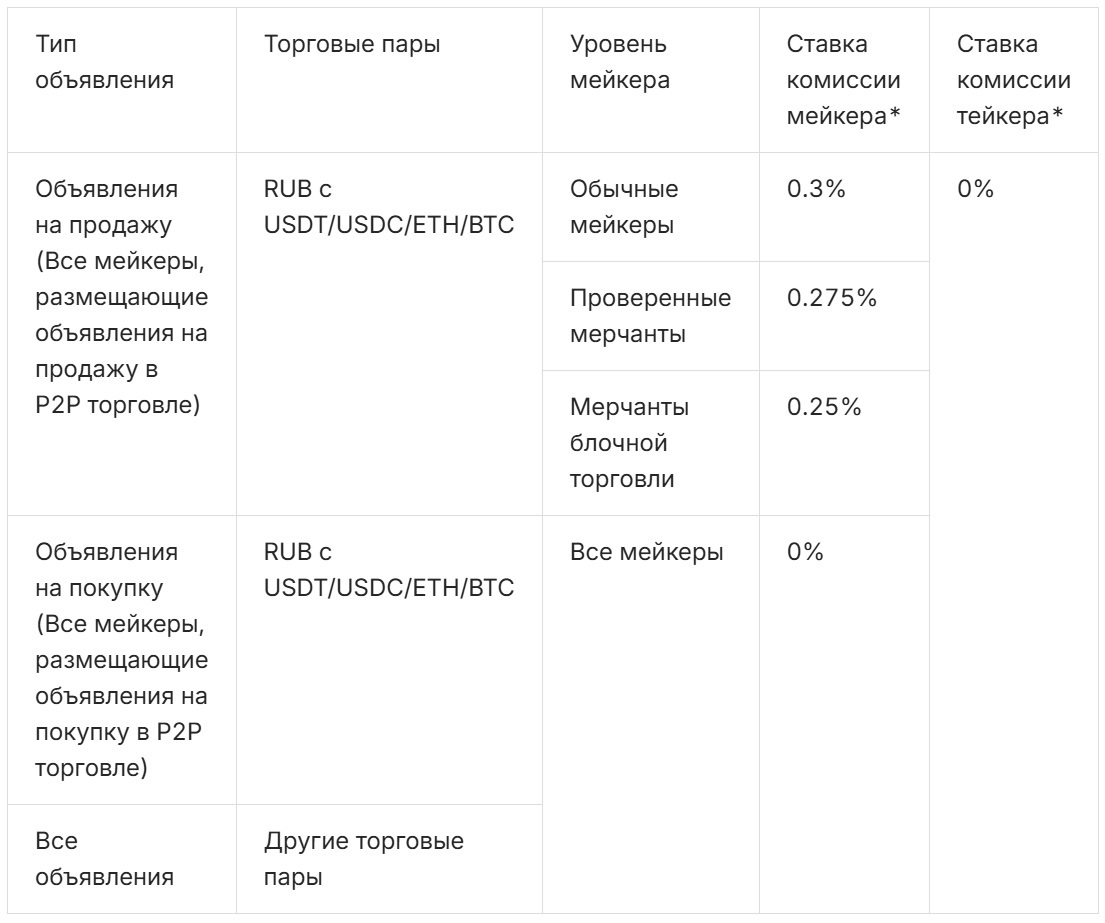 | Тип объявления | Торговые пары | Уровень мейкера | Ставка комиссии мейкера* | Ставка комиссии тейкера* |
|---|---|---|---|---|
| Объявления на продажу (Все мейкеры, размещающие объявления на продажу в P2P торговле) | RUB с USDT/USDC/ETH/BTC | Обычные мейкеры | 0.3% | 0% |
| | | Проверенные мерчанты | 0.275% | |
| | | Мерчанты блочной торговли | 0.25% | |
| Объявления на покупку (Все мейкеры, размещающие объявления на покупку в P2P торговле) | RUB с USDT/USDC/ETH/BTC | Все мейкеры | 0% | |
| Все объявления | Другие торговые пары | | | |